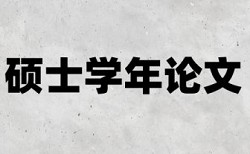 硕士学年论文